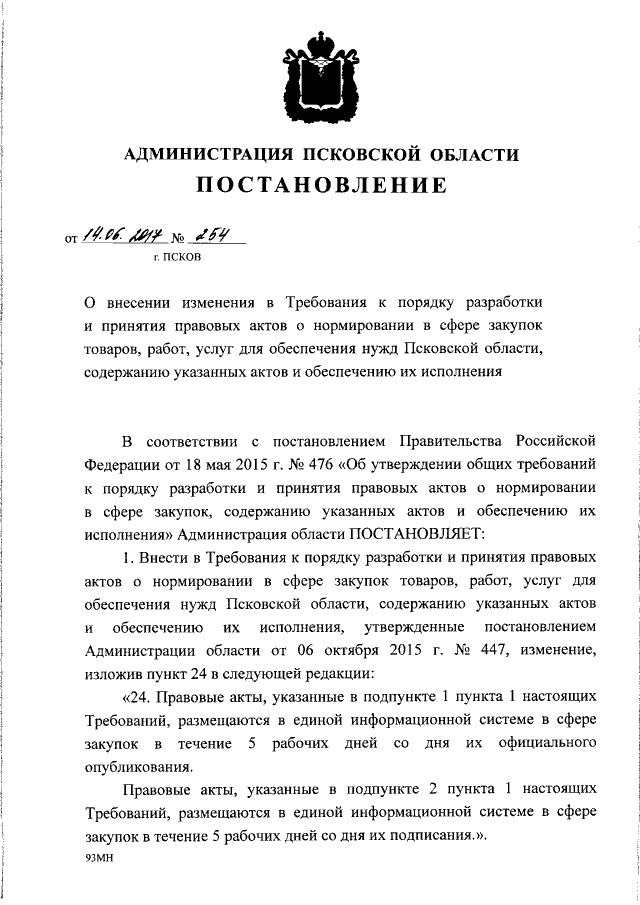 АДМИНИСТРАЦИЯ ПСКОВСКОЙ ОБЛАСТИ
ПОСТАНОВЛЕНИЕ

от 14.06.2017 № 254
г. ПСКОВ

О внесении изменения в Требования к порядку разработки и принятия правовых актов о нормировании в сфере закупок товаров, работ, услуг для обеспечения нужд Псковской области, содержанию указанных актов и обеспечению их исполнения

В соответствии с постановлением Правительства Российской Федерации от 18 мая 2015 г. № 476 «Об утверждении общих требований к порядку разработки и принятия правовых актов о нормировании в сфере закупок, содержанию указанных актов и обеспечению их исполнения» Администрация области ПОСТАНОВЛЯЕТ:

1. Внести в Требования к порядку разработки и принятия правовых актов о нормировании в сфере закупок товаров, работ, услуг для обеспечения нужд Псковской области, содержанию указанных актов и обеспечению их исполнения, утвержденные постановлением Администрации области от 06 октября 2015 г. № 447, изменение, изложив пункт 24 в следующей редакции:

«24. Правовые акты, указанные в подпункте 1 пункта 1 настоящих Требований, размещаются в единой информационной системе в сфере закупок в течение 5 рабочих дней со дня их официального опубликования.

Правовые акты, указанные в подпункте 2 пункта 1 настоящих Требований, размещаются в единой информационной системе в сфере закупок в течение 5 рабочих дней со дня их подписания.».

93МН